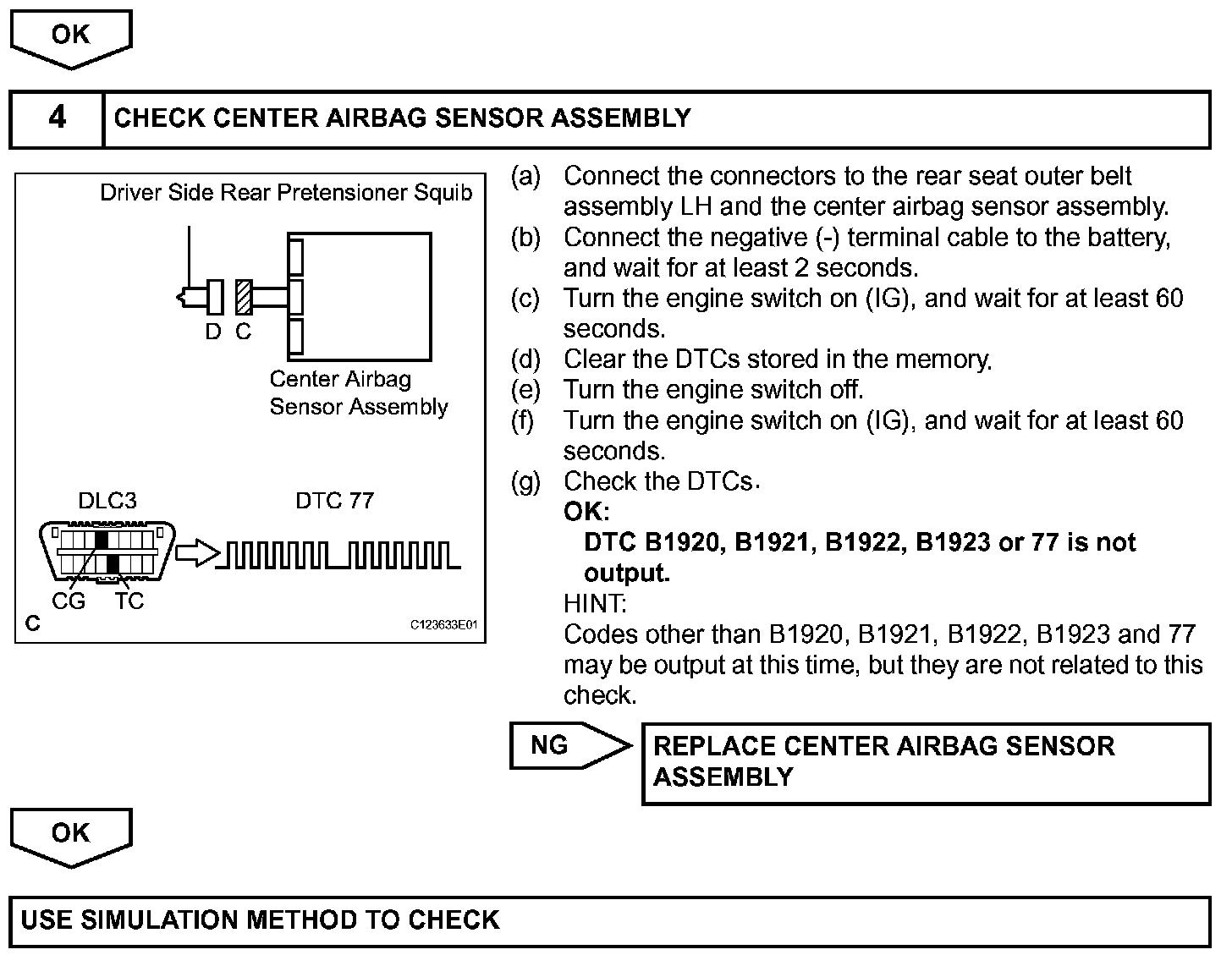 OK

4 CHECK CENTER AIRBAG SENSOR ASSEMBLY

Driver Side Rear Pretensioner Squib

D C

Center Airbag Sensor Assembly

DLC3

DTC 77

CG TC

C

C123633E01

(a) Connect the connectors to the rear seat outer belt assembly LH and the center airbag sensor assembly.
(b) Connect the negative (-) terminal cable to the battery, and wait for at least 2 seconds.
(c) Turn the engine switch on (IG), and wait for at least 60 seconds.
(d) Clear the DTCs stored in the memory.
(e) Turn the engine switch off.
(f) Turn the engine switch on (IG), and wait for at least 60 seconds.
(g) Check the DTCs.
OK:
DTC B1920, B1921, B1922, B1923 or 77 is not output.
HINT:
Codes other than B1920, B1921, B1922, B1923 and 77 may be output at this time, but they are not related to this check.

NG

REPLACE CENTER AIRBAG SENSOR ASSEMBLY

OK

USE SIMULATION METHOD TO CHECK